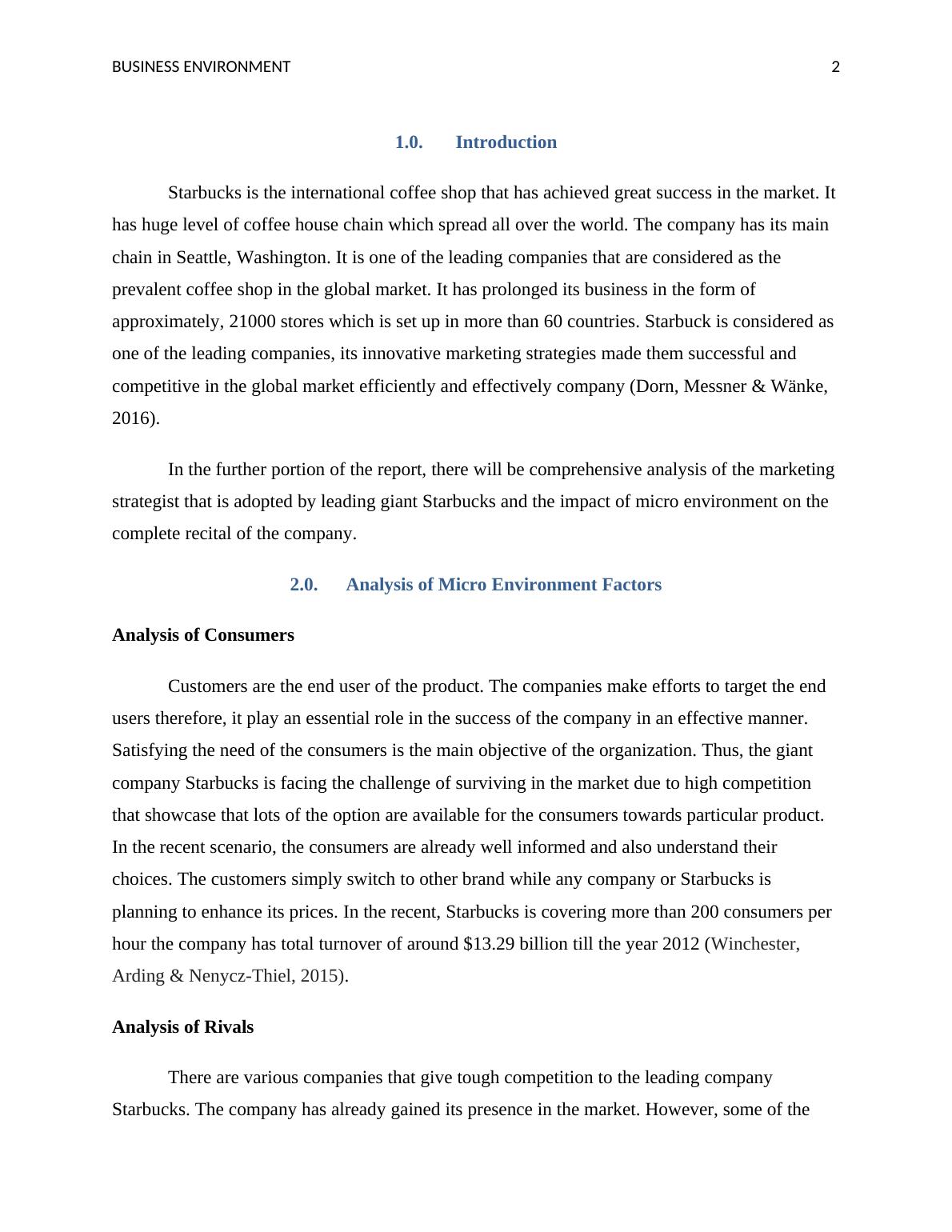 BUSINESS ENVIRONMENT 2

1.0. Introduction

Starbucks is the international coffee shop that has achieved great success in the market. It has huge level of coffee house chain which spread all over the world. The company has its main chain in Seattle, Washington. It is one of the leading companies that are considered as the prevalent coffee shop in the global market. It has prolonged its business in the form of approximately, 21000 stores which is set up in more than 60 countries. Starbuck is considered as one of the leading companies, its innovative marketing strategies made them successful and competitive in the global market efficiently and effectively company (Dorn, Messner & Wänke, 2016).

In the further portion of the report, there will be comprehensive analysis of the marketing strategist that is adopted by leading giant Starbucks and the impact of micro environment on the complete recital of the company.

2.0. Analysis of Micro Environment Factors

Analysis of Consumers

Customers are the end user of the product. The companies make efforts to target the end users therefore, it play an essential role in the success of the company in an effective manner. Satisfying the need of the consumers is the main objective of the organization. Thus, the giant company Starbucks is facing the challenge of surviving in the market due to high competition that showcase that lots of the option are available for the consumers towards particular product. In the recent scenario, the consumers are already well informed and also understand their choices. The customers simply switch to other brand while any company or Starbucks is planning to enhance its prices. In the recent, Starbucks is covering more than 200 consumers per hour the company has total turnover of around $13.29 billion till the year 2012 (Winchester, Arding & Nenycz-Thiel, 2015).

Analysis of Rivals

There are various companies that give tough competition to the leading company Starbucks. The company has already gained its presence in the market. However, some of the